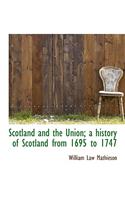 Scotland and the Union; a history of Scotland from 1695 to 1747

William Law Mathieson